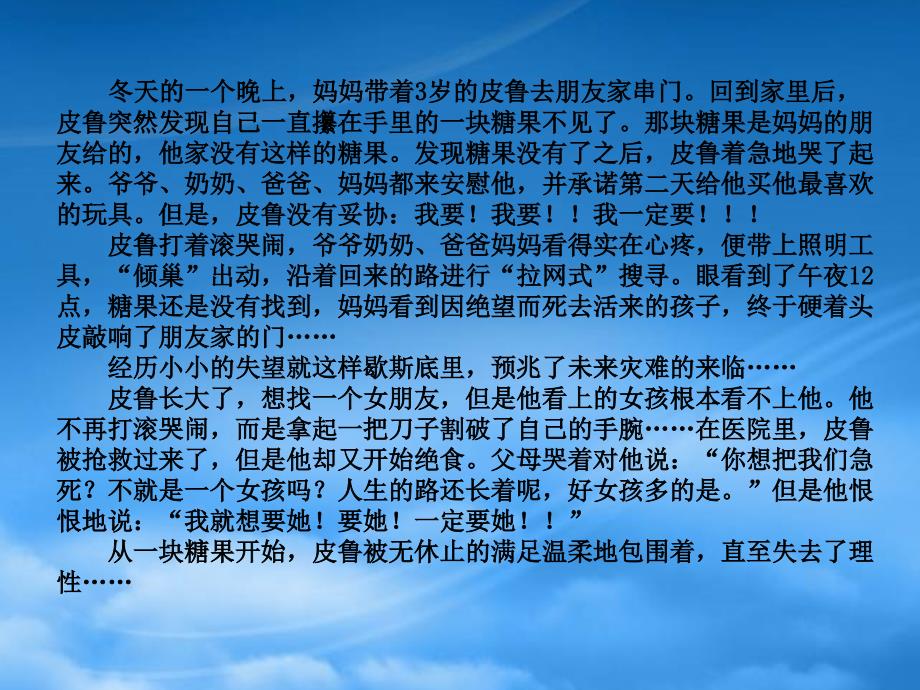 冬天的一个晚上，妈妈带着3岁的皮鲁去朋友家串门。回到家里后，皮鲁突然发现自己一直攥在手里的一块糖果不见了。那块糖果是妈妈的朋友给的，他家没有这样的糖果。发现糖果没有了之后，皮鲁着急地哭了起来。爷爷、奶奶、爸爸、妈妈都来安慰他，并承诺第二天给他买他最喜欢的玩具。但是，皮鲁没有妥协：我要！我要！！我一定要！！！

皮鲁打着滚哭闹，爷爷奶奶、爸爸妈妈看得实在心疼，便带上照明工具，“倾巢”出动，沿着回来的路进行“拉网式”搜寻。眼看到了午夜12点，糖果还是没有找到，妈妈看到因绝望而死去活来的孩子，终于硬着头皮敲响了朋友家的门……

经历小小的失望就这样歇斯底里，预兆了未来灾难的来临……

皮鲁长大了，想找一个女朋友，但是他看上的女孩根本看不上他。他不再打滚哭闹，而是拿起一把刀子割破了自己的手腕……在医院里，皮鲁被抢救过来了，但是他却又开始绝食。父母哭着对他说：“你想把我们急死？不就是一个女孩吗？人生的路还长着呢，好女孩多的是。”但是他恨恨地说：“我就想要她！要她！一定要她！！”

从一块糖果开始，皮鲁被无休止的满足温柔地包围着，直至失去了理性……